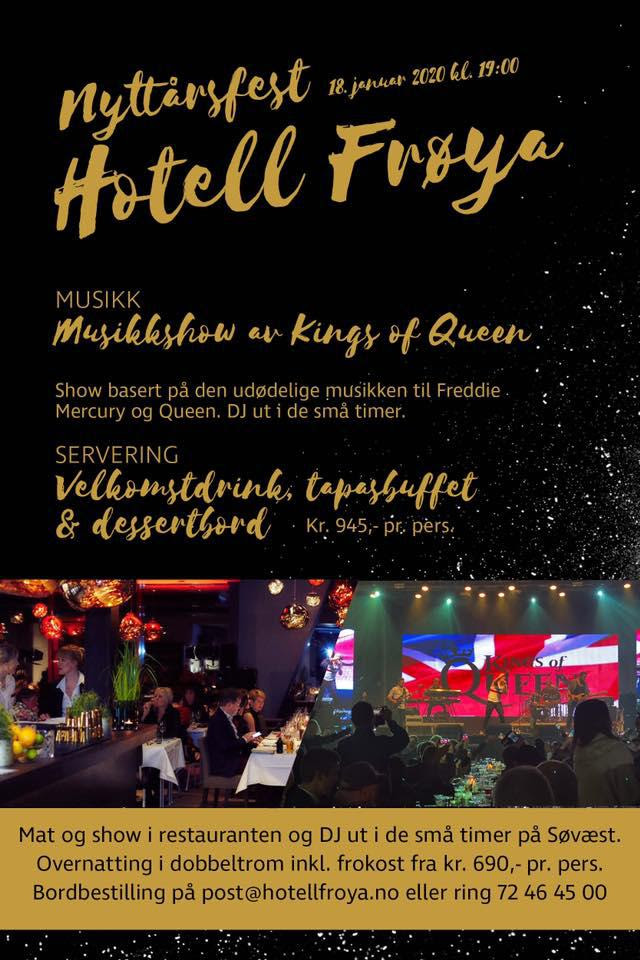 Nyttårsfest 18. januar 2020 kl. 19:00
Hotell Frøya

MUSIKK
Musikkshow av Kings of Queen

Show basert på den udødelige musikken til Freddie Mercury og Queen. DJ ut i de små timer.

SERVERING
Velkomstdrink, tapasbuffet & dessertbord Kr. 945,- pr. pers.

Mat og show i restauranten og DJ ut i de små timer på Søvæst.
Overnatting i dobbeltrom inkl. frokost fra kr. 690,- pr. pers.
Bordbestilling på post@hotellfroya.no eller ring 72 46 45 00